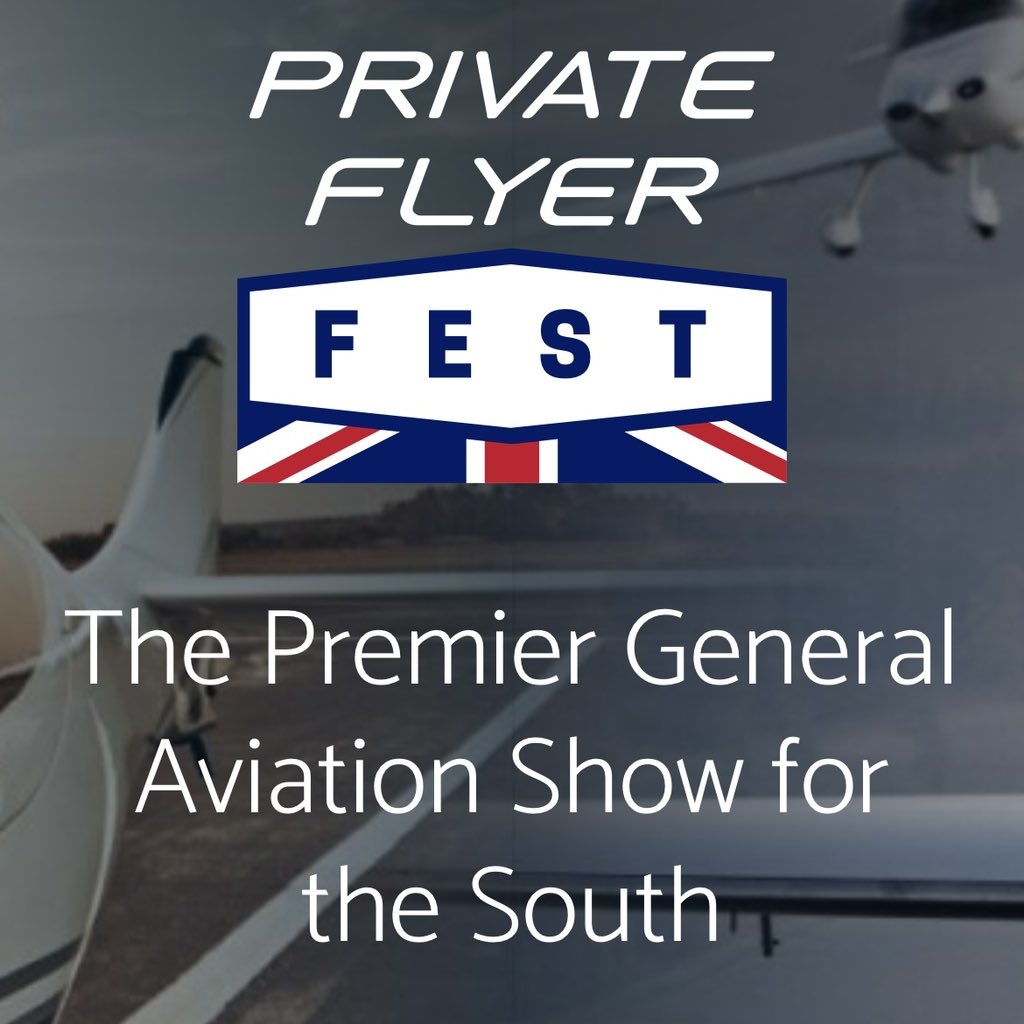 PRIVATE FLYER

FEST

The Premier General Aviation Show for the South